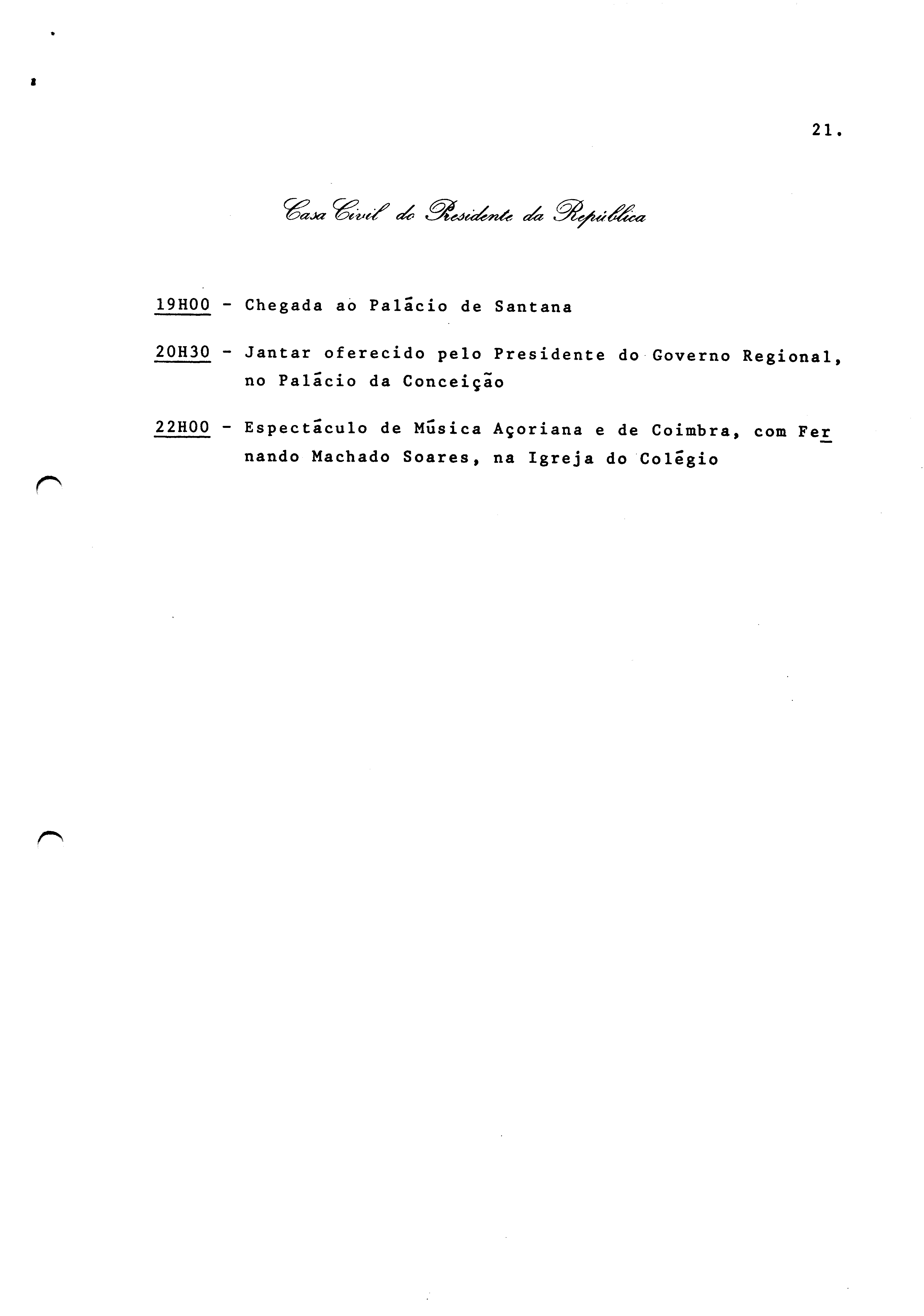 21.

Casa Civil do Presidente da República

19H00 - Chegada ao Palácio de Santana

20H30 - Jantar oferecido pelo Presidente do Governo Regional, no Palácio da Conceição

22H00 - Espectáculo de Música Açoriana e de Coimbra, com Fernando Machado Soares, na Igreja do Colégio